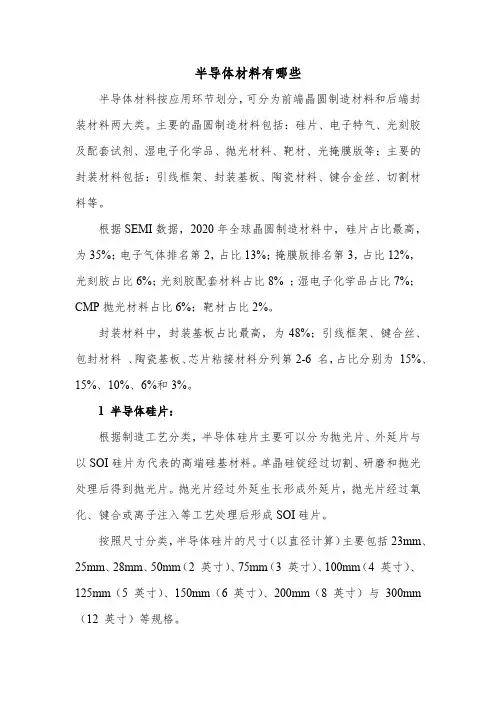 半导体材料有哪些

半导体材料按应用环节划分，可分为前端晶圆制造材料和后端封装材料两大类。主要的晶圆制造材料包括：硅片、电子特气、光刻胶及配套试剂、湿电子化学品、抛光材料、靶材、光掩膜版等；主要的封装材料包括：引线框架、封装基板、陶瓷材料、键合金丝、切割材料等。

根据 SEMI 数据，2020 年全球晶圆制造材料中，硅片占比最高，为 35%；电子气体排名第 2，占比 13%；掩膜版排名第 3，占比 12%，光刻胶占比 6%；光刻胶配套材料占比 8% ；湿电子化学品占比 7%；CMP 抛光材料占比 6%；靶材占比 2%。

封装材料中，封装基板占比最高，为 48%；引线框架、键合丝、包封材料 、陶瓷基板、芯片粘接材料分列第 2-6 名，占比分别为 15%、15%、10%、6%和 3%。

1 半导体硅片：

根据制造工艺分类，半导体硅片主要可以分为抛光片、外延片与以 SOI 硅片为代表的高端硅基材料。单晶硅锭经过切割、研磨和抛光处理后得到抛光片。抛光片经过外延生长形成外延片，抛光片经过氧化、键合或离子注入等工艺处理后形成 SOI 硅片。

按照尺寸分类，半导体硅片的尺寸（以直径计算）主要包括 23mm、25mm、28mm、50mm（2 英寸）、75mm（3 英寸）、100mm（4 英寸）、125mm（5 英寸）、150mm（6 英寸）、200mm（8 英寸）与 300mm（12 英寸）等规格。